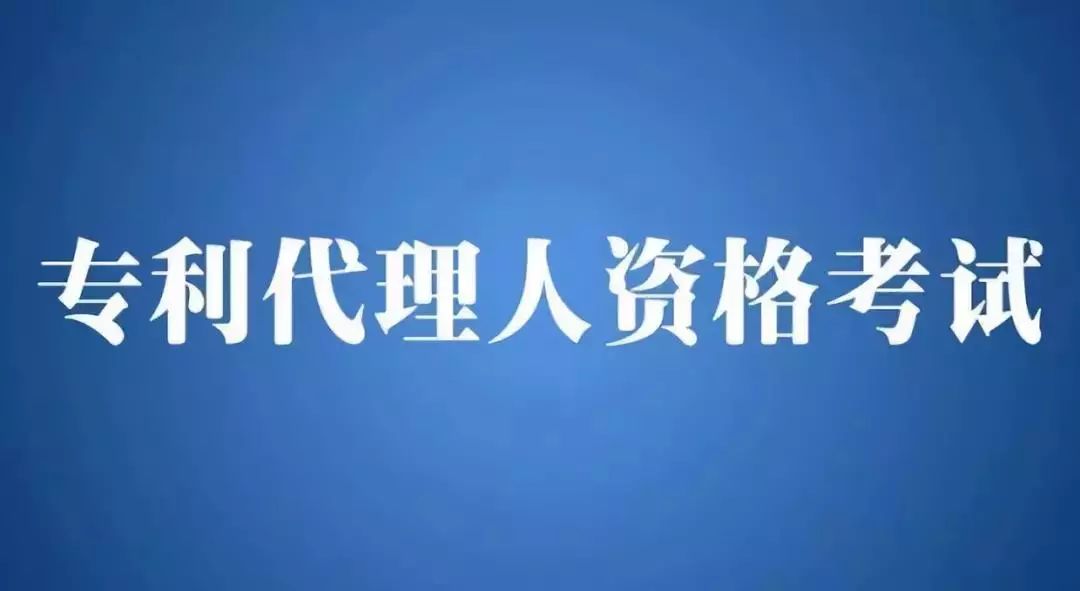 专利代理人资格考试